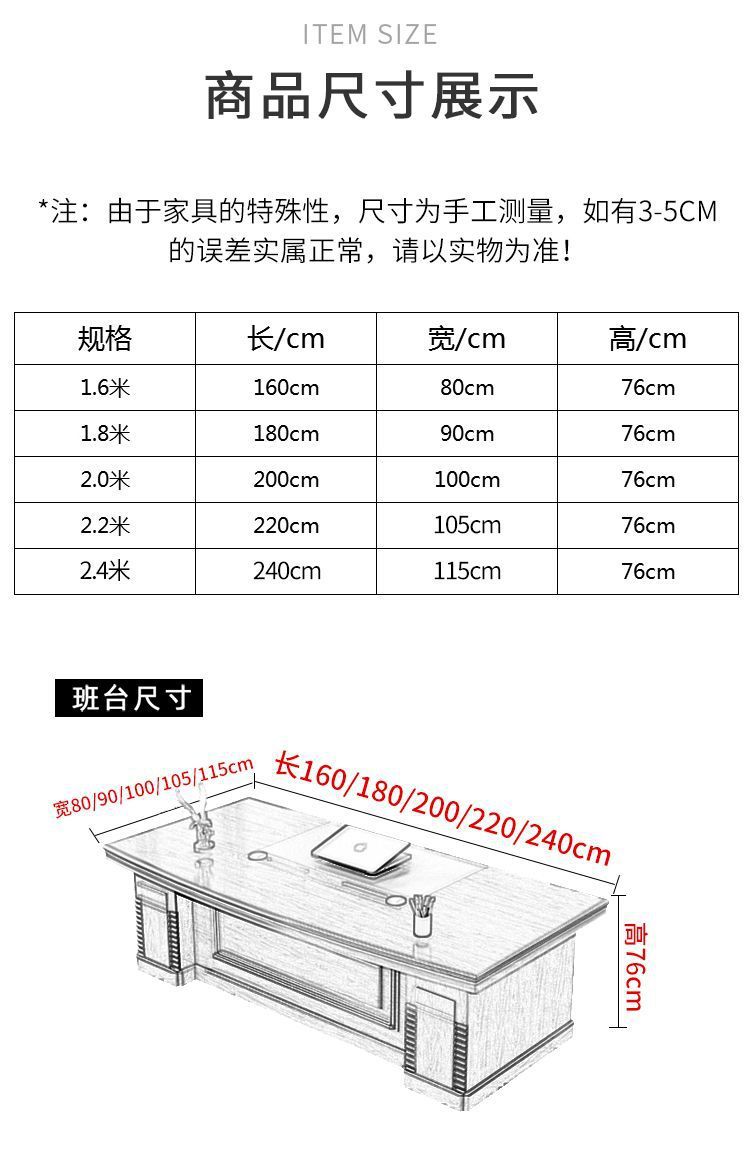 ITEM SIZE

商品尺寸展示

*注：由于家具的特殊性，尺寸为手工测量，如有3-5CM的误差实属正常，请以实物为准！

| 规格 | 长/cm | 宽/cm | 高/cm |
|---|---|---|---|
| 1.6米 | 160cm | 80cm | 76cm |
| 1.8米 | 180cm | 90cm | 76cm |
| 2.0米 | 200cm | 100cm | 76cm |
| 2.2米 | 220cm | 105cm | 76cm |
| 2.4米 | 240cm | 115cm | 76cm |

班台尺寸

宽80/90/100/105/115cm

长160/180/200/220/240cm

高76cm